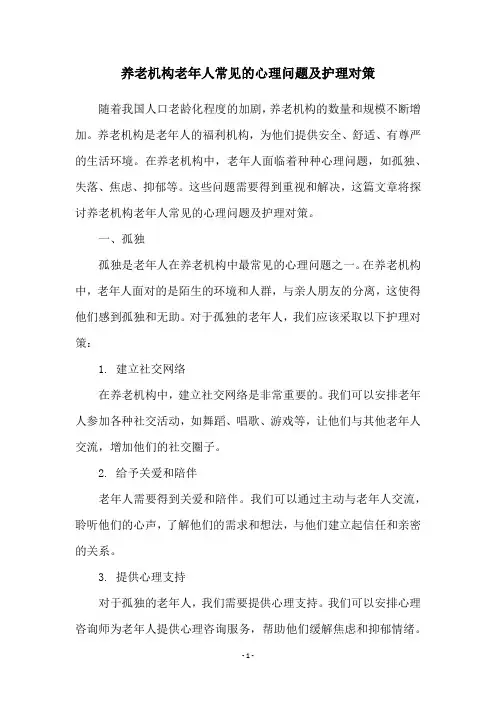 养老机构老年人常见的心理问题及护理对策

随着我国人口老龄化程度的加剧，养老机构的数量和规模不断增加。养老机构是老年人的福利机构，为他们提供安全、舒适、有尊严的生活环境。在养老机构中，老年人面临着种种心理问题，如孤独、失落、焦虑、抑郁等。这些问题需要得到重视和解决，这篇文章将探讨养老机构老年人常见的心理问题及护理对策。

一、孤独

孤独是老年人在养老机构中最常见的心理问题之一。在养老机构中，老年人面对的是陌生的环境和人群，与亲人朋友的分离，这使得他们感到孤独和无助。对于孤独的老年人，我们应该采取以下护理对策：

1. 建立社交网络

在养老机构中，建立社交网络是非常重要的。我们可以安排老年人参加各种社交活动，如舞蹈、唱歌、游戏等，让他们与其他老年人交流，增加他们的社交圈子。

2. 给予关爱和陪伴

老年人需要得到关爱和陪伴。我们可以通过主动与老年人交流，聆听他们的心声，了解他们的需求和想法，与他们建立起信任和亲密的关系。

3. 提供心理支持

对于孤独的老年人，我们需要提供心理支持。我们可以安排心理咨询师为老年人提供心理咨询服务，帮助他们缓解焦虑和抑郁情绪。

- 1 -